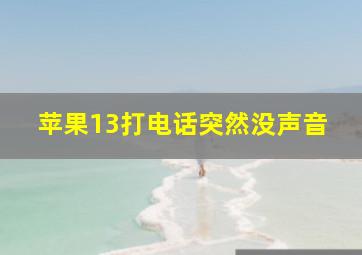 苹果13打电话突然没声音